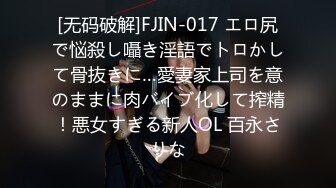 [无码破解]FJIN-017 エロ尻で悩殺し囁き淫語でトロかして骨抜きに…愛妻家上司を意のままに肉バイブ化して搾精！悪女すぎる新人OL 百永さりな